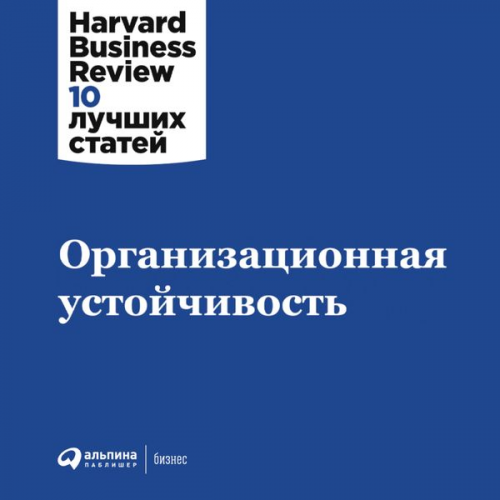 Harvard Business Review
10 лучших статей

Организационная устойчивость

альпина ПАБЛИШЕР | бизнес